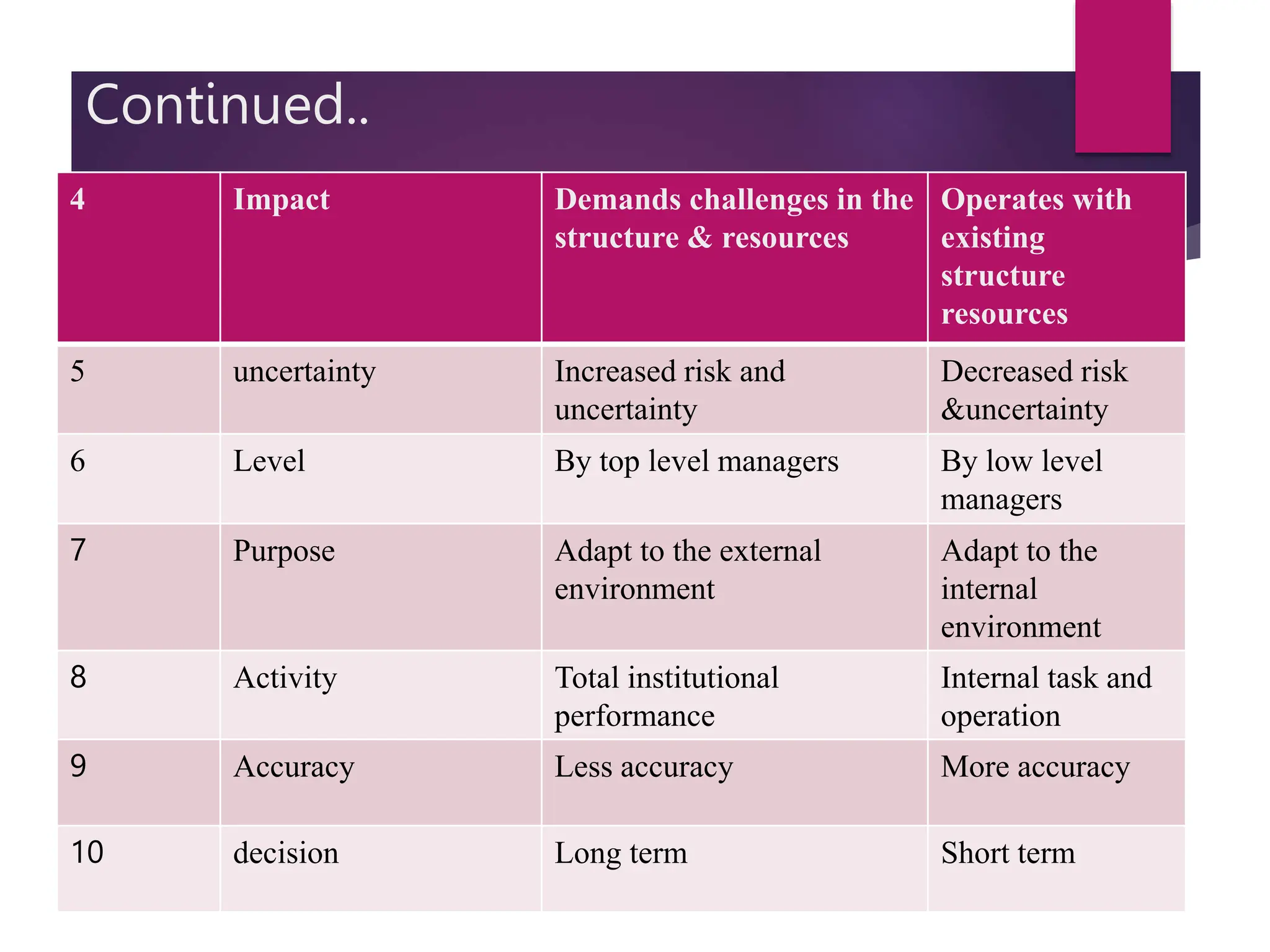 Continued..

| 4 | Impact | Demands challenges in the structure & resources | Operates with existing structure resources |
|---|---|---|---|
| 5 | uncertainty | Increased risk and uncertainty | Decreased risk &uncertainty |
| 6 | Level | By top level managers | By low level managers |
| 7 | Purpose | Adapt to the external environment | Adapt to the internal environment |
| 8 | Activity | Total institutional performance | Internal task and operation |
| 9 | Accuracy | Less accuracy | More accuracy |
| 10 | decision | Long term | Short term |